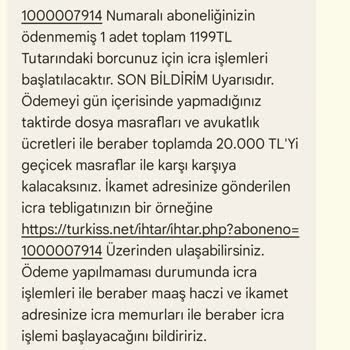 1000007914 Numaralı aboneliğinizin ödenmemiş 1 adet toplam 1199TL Tutarındaki borcunuz için icra işlemleri başlatılacaktır. SON BİLDİRİM Uyarısıdır. Ödemeyi gün içerisinde yapmadığınız taktirde dosya masrafları ve avukatlık ücretleri ile beraber toplamda 20.000 TL'Yi geçicek masraflar ile karşı karşıya kalacaksınız. İkamet adresinize gönderilen icra tebligatınızın bir örneğine https://turkiss.net/ihtar/ihtar.php?aboneno=1000007914 Üzerinden ulaşabilirsiniz. Ödeme yapılmaması durumunda icra işlemleri ile beraber maaş haczi ve ikamet adresinize icra memurları ile beraber icra işlemi başlayacağını bildiririz.